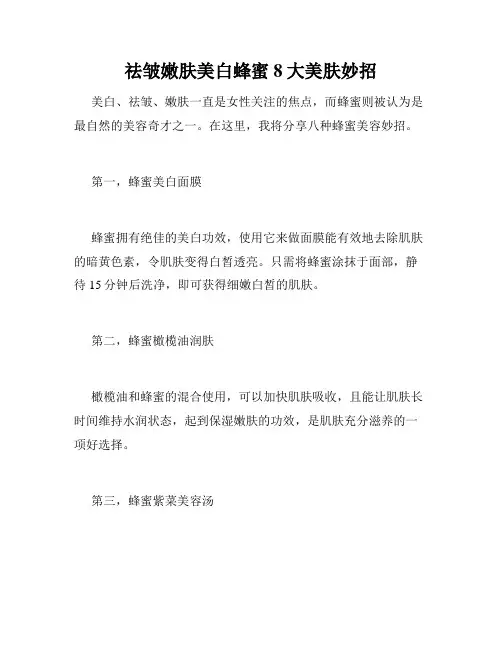 祛皱嫩肤美白蜂蜜 8 大美肤妙招

美白、祛皱、嫩肤一直是女性关注的焦点，而蜂蜜则被认为是最自然的美容奇才之一。在这里，我将分享八种蜂蜜美容妙招。

第一，蜂蜜美白面膜

蜂蜜拥有绝佳的美白功效，使用它来做面膜能有效地去除肌肤的暗黄色素，令肌肤变得白皙透亮。只需将蜂蜜涂抹于面部，静待 15 分钟后洗净，即可获得细嫩白皙的肌肤。

第二，蜂蜜橄榄油润肤

橄榄油和蜂蜜的混合使用，可以加快肌肤吸收，且能让肌肤长时间维持水润状态，起到保湿嫩肤的功效，是肌肤充分滋养的一项好选择。

第三，蜂蜜紫菜美容汤